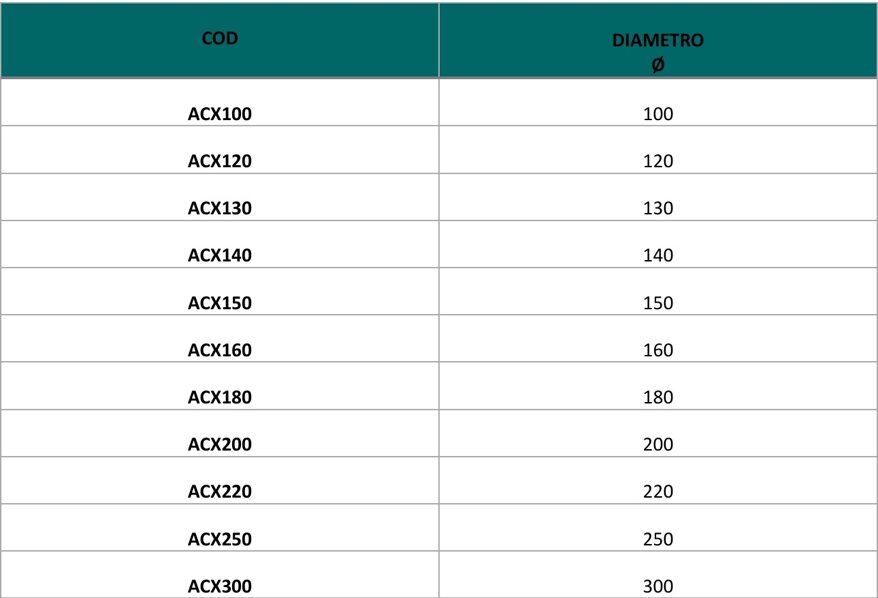 | COD | DIAMETRO Ø |
|---|---|
| ACX100 | 100 |
| ACX120 | 120 |
| ACX130 | 130 |
| ACX140 | 140 |
| ACX150 | 150 |
| ACX160 | 160 |
| ACX180 | 180 |
| ACX200 | 200 |
| ACX220 | 220 |
| ACX250 | 250 |
| ACX300 | 300 |